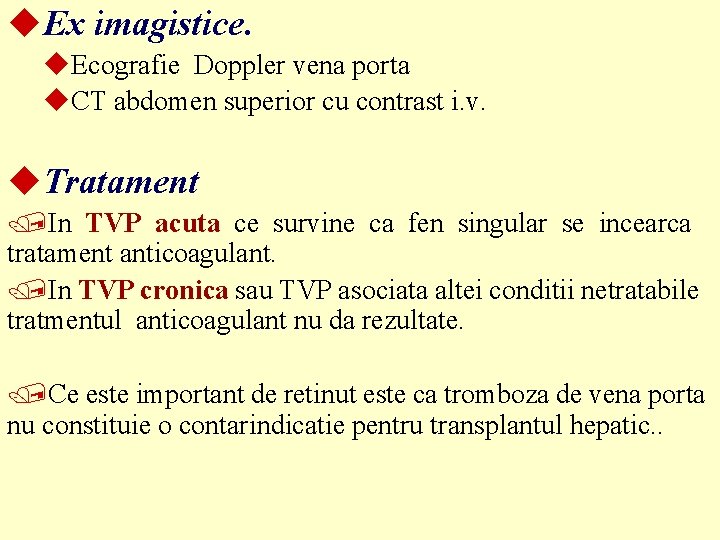 Ex imagistice.

Ecografie Doppler vena porta

CT abdomen superior cu contrast i.v.

Tratament

In TVP acuta ce survine ca fen singular se incearca tratament anticoagulant.

In TVP cronica sau TVP asociata altei conditii netratabile tratmentul anticoagulant nu da rezultate.

Ce este important de retinut este ca tromboza de vena porta nu constituie o contarindicatie pentru transplantul hepatic..